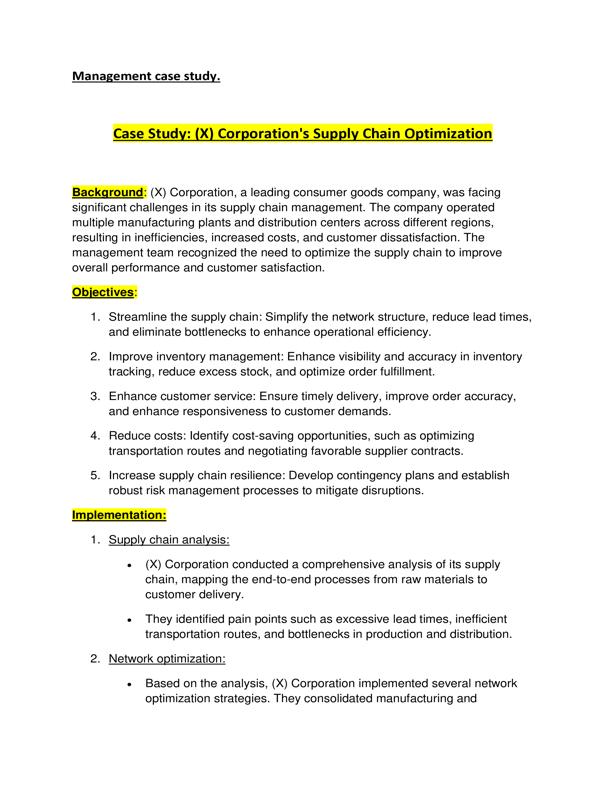 Management case study.

Case Study: (X) Corporation's Supply Chain Optimization

Background: (X) Corporation, a leading consumer goods company, was facing significant challenges in its supply chain management. The company operated multiple manufacturing plants and distribution centers across different regions, resulting in inefficiencies, increased costs, and customer dissatisfaction. The management team recognized the need to optimize the supply chain to improve overall performance and customer satisfaction.

Objectives:

1. Streamline the supply chain: Simplify the network structure, reduce lead times, and eliminate bottlenecks to enhance operational efficiency.

2. Improve inventory management: Enhance visibility and accuracy in inventory tracking, reduce excess stock, and optimize order fulfillment.

3. Enhance customer service: Ensure timely delivery, improve order accuracy, and enhance responsiveness to customer demands.

4. Reduce costs: Identify cost-saving opportunities, such as optimizing transportation routes and negotiating favorable supplier contracts.

5. Increase supply chain resilience: Develop contingency plans and establish robust risk management processes to mitigate disruptions.

Implementation:

1. Supply chain analysis:

• (X) Corporation conducted a comprehensive analysis of its supply chain, mapping the end-to-end processes from raw materials to customer delivery.

• They identified pain points such as excessive lead times, inefficient transportation routes, and bottlenecks in production and distribution.

2. Network optimization:

• Based on the analysis, (X) Corporation implemented several network optimization strategies. They consolidated manufacturing and